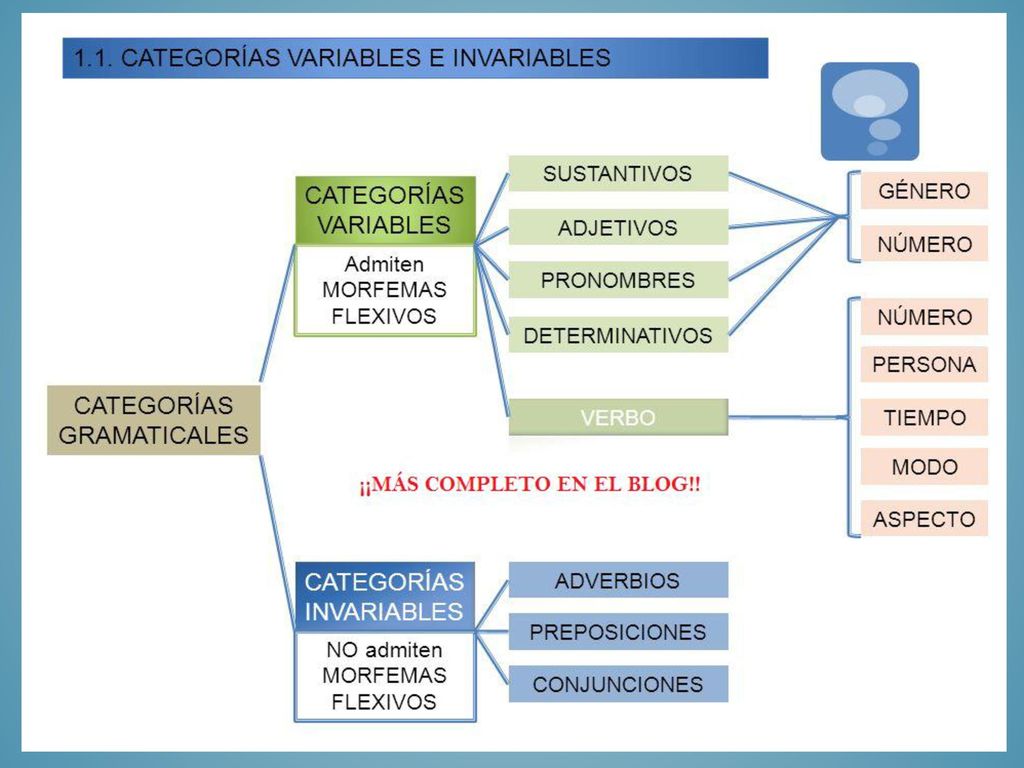 1.1. CATEGORÍAS VARIABLES E INVARIABLES

CATEGORÍAS GRAMATICALES

CATEGORÍAS VARIABLES

Admiten MORFEMAS FLEXIVOS

SUSTANTIVOS

ADJETIVOS

PRONOMBRES

DETERMINATIVOS

VERBO

GÉNERO

NÚMERO

NÚMERO

PERSONA

TIEMPO

MODO

ASPECTO

¡¡MÁS COMPLETO EN EL BLOG!!

CATEGORÍAS INVARIABLES

NO admiten MORFEMAS FLEXIVOS

ADVERBIOS

PREPOSICIONES

CONJUNCIONES